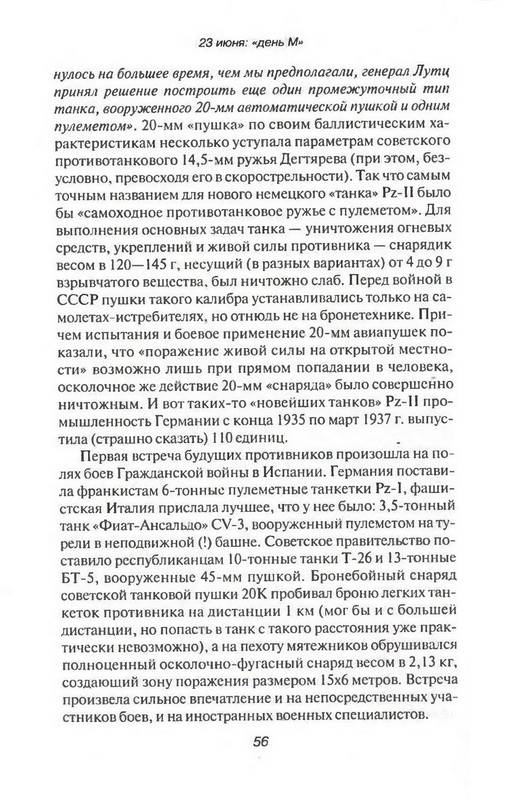 23 июня: «день М»

нулось на большее время, чем мы предполагали, генерал Лутц принял решение построить еще один промежуточный тип танка, вооруженного 20-мм автоматической пушкой и одним пулеметом». 20-мм «пушка» по своим баллистическим характеристикам несколько уступала параметрам советского противотанкового 14,5-мм ружья Дегтярева (при этом, безусловно, превосходя его в скорострельности). Так что самым точным названием для нового немецкого «танка» Pz-II было бы «самоходное противотанковое ружье с пулеметом». Для выполнения основных задач танка — уничтожения огневых средств, укреплений и живой силы противника — снарядик весом в 120—145 г, несущий (в разных вариантах) от 4 до 9 г взрывчатого вещества, был ничтожно слаб. Перед войной в СССР пушки такого калибра устанавливались только на самолетах-истребителях, но отнюдь не на бронетехнике. Причем испытания и боевое применение 20-мм авиапушек показали, что «поражение живой силы на открытой местности» возможно лишь при прямом попадании в человека, осколочное же действие 20-мм «снаряда» было совершенно ничтожным. И вот таких-то «новейших танков» Pz-II промышленность Германии с конца 1935 по март 1937 г. выпустила (страшно сказать) 110 единиц.

Первая встреча будущих противников произошла на полях боев Гражданской войны в Испании. Германия поставила франкистам 6-тонные пулеметные танкетки Pz-1, фашистская Италия прислала лучшее, что у нее было: 3,5-тонный танк «Фиат-Ансальдо» CV-3, вооруженный пулеметом на турели в неподвижной (!) башне. Советское правительство поставило республиканцам 10-тонные танки Т-26 и 13-тонные БТ-5, вооруженные 45-мм пушкой. Бронебойный снаряд советской танковой пушки 20К пробивал броню легких танкеток противника на дистанции 1 км (мог бы и с большей дистанции, но попасть в танк с такого расстояния уже практически невозможно), а на пехоту мятежников обрушивался полноценный осколочно-фугасный снаряд весом в 2,13 кг, создающий зону поражения размером 15х6 метров. Встреча произвела сильное впечатление и на непосредственных участников боев, и на иностранных военных специалистов.

56